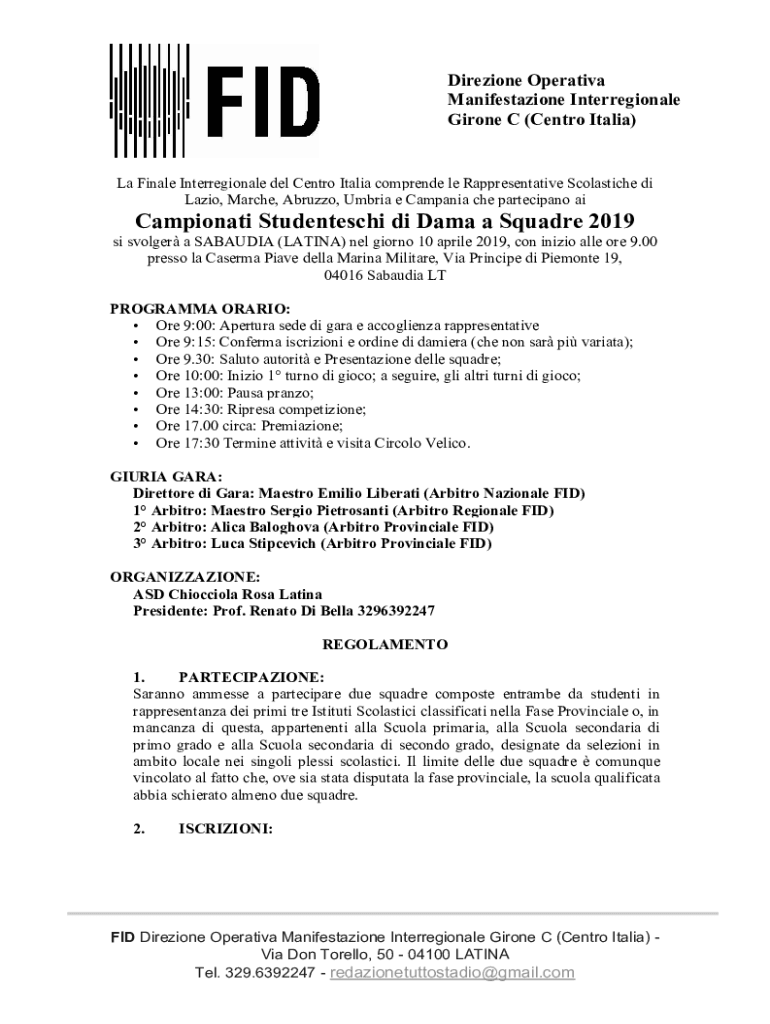 FID

Direzione Operativa
Manifestazione Interregionale
Girone C (Centro Italia)

La Finale Interregionale del Centro Italia comprende le Rappresentative Scolastiche di Lazio, Marche, Abruzzo, Umbria e Campania che partecipano ai

Campionati Studenteschi di Dama a Squadre 2019

si svolgerà a SABAUDIA (LATINA) nel giorno 10 aprile 2019, con inizio alle ore 9.00 presso la Caserma Piave della Marina Militare, Via Principe di Piemonte 19, 04016 Sabaudia LT

PROGRAMMA ORARIO:
• Ore 9:00: Apertura sede di gara e accoglienza rappresentative
• Ore 9:15: Conferma iscrizioni e ordine di damiera (che non sarà più variata);
• Ore 9.30: Saluto autorità e Presentazione delle squadre;
• Ore 10:00: Inizio 1° turno di gioco; a seguire, gli altri turni di gioco;
• Ore 13:00: Pausa pranzo;
• Ore 14:30: Ripresa competizione;
• Ore 17.00 circa: Premiazione;
• Ore 17:30 Termine attività e visita Circolo Velico.

GIURIA GARA:
Direttore di Gara: Maestro Emilio Liberati (Arbitro Nazionale FID)
1° Arbitro: Maestro Sergio Pietrosanti (Arbitro Regionale FID)
2° Arbitro: Alica Baloghova (Arbitro Provinciale FID)
3° Arbitro: Luca Stipcevich (Arbitro Provinciale FID)

ORGANIZZAZIONE:
ASD Chiocciola Rosa Latina
Presidente: Prof. Renato Di Bella 3296392247

REGOLAMENTO

1. PARTECIPAZIONE:
Saranno ammesse a partecipare due squadre composte entrambe da studenti in rappresentanza dei primi tre Istituti Scolastici classificati nella Fase Provinciale o, in mancanza di questa, appartenenti alla Scuola primaria, alla Scuola secondaria di primo grado e alla Scuola secondaria di secondo grado, designate da selezioni in ambito locale nei singoli plessi scolastici. Il limite delle due squadre è comunque vincolato al fatto che, ove sia stata disputata la fase provinciale, la scuola qualificata abbia schierato almeno due squadre.

2. ISCRIZIONI:

FID Direzione Operativa Manifestazione Interregionale Girone C (Centro Italia) - Via Don Torello, 50 - 04100 LATINA
Tel. 329.6392247 - redazionetuttostadio@gmail.com